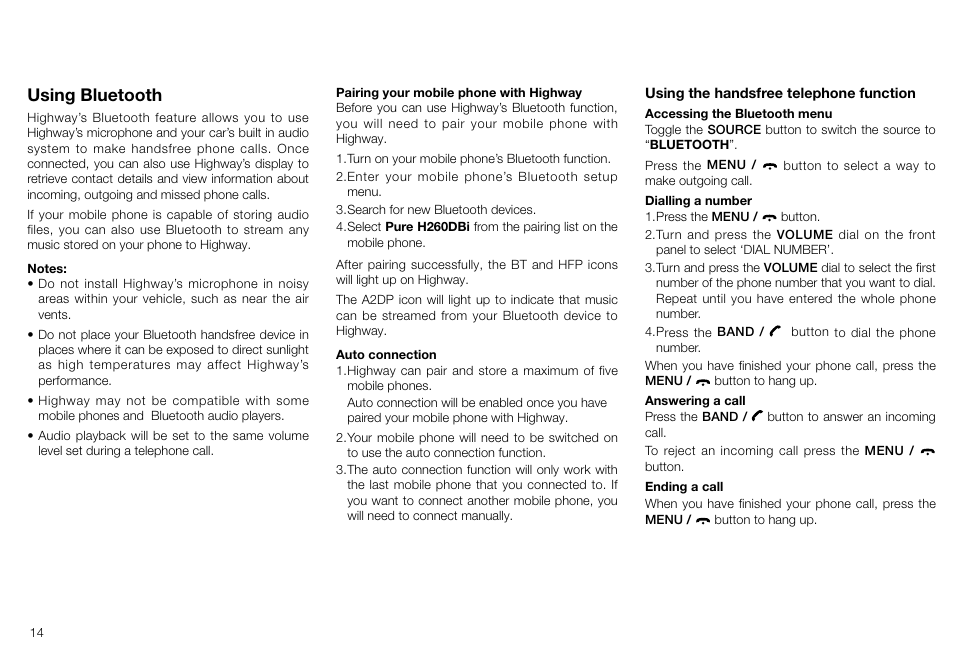 Using Bluetooth

Highway's Bluetooth feature allows you to use Highway's microphone and your car's built in audio system to make handsfree phone calls. Once connected, you can also use Highway's display to retrieve contact details and view information about incoming, outgoing and missed phone calls.

If your mobile phone is capable of storing audio files, you can also use Bluetooth to stream any music stored on your phone to Highway.

Notes:
• Do not install Highway's microphone in noisy areas within your vehicle, such as near the air vents.
• Do not place your Bluetooth handsfree device in places where it can be exposed to direct sunlight as high temperatures may affect Highway's performance.
• Highway may not be compatible with some mobile phones and Bluetooth audio players.
• Audio playback will be set to the same volume level set during a telephone call.

Pairing your mobile phone with Highway
Before you can use Highway's Bluetooth function, you will need to pair your mobile phone with Highway.
1.Turn on your mobile phone's Bluetooth function.
2.Enter your mobile phone's Bluetooth setup menu.
3.Search for new Bluetooth devices.
4.Select Pure H260DBi from the pairing list on the mobile phone.

After pairing successfully, the BT and HFP icons will light up on Highway.

The A2DP icon will light up to indicate that music can be streamed from your Bluetooth device to Highway.

Auto connection
1.Highway can pair and store a maximum of five mobile phones.
Auto connection will be enabled once you have paired your mobile phone with Highway.
2.Your mobile phone will need to be switched on to use the auto connection function.
3.The auto connection function will only work with the last mobile phone that you connected to. If you want to connect another mobile phone, you will need to connect manually.

Using the handsfree telephone function
Accessing the Bluetooth menu
Toggle the SOURCE button to switch the source to "BLUETOOTH".

Press the MENU / button to select a way to make outgoing call.

Dialling a number
1.Press the MENU / button.
2.Turn and press the VOLUME dial on the front panel to select 'DIAL NUMBER'.
3.Turn and press the VOLUME dial to select the first number of the phone number that you want to dial. Repeat until you have entered the whole phone number.
4.Press the BAND / button to dial the phone number.
When you have finished your phone call, press the MENU / button to hang up.

Answering a call
Press the BAND / button to answer an incoming call.
To reject an incoming call press the MENU / button.

Ending a call
When you have finished your phone call, press the MENU / button to hang up.

14